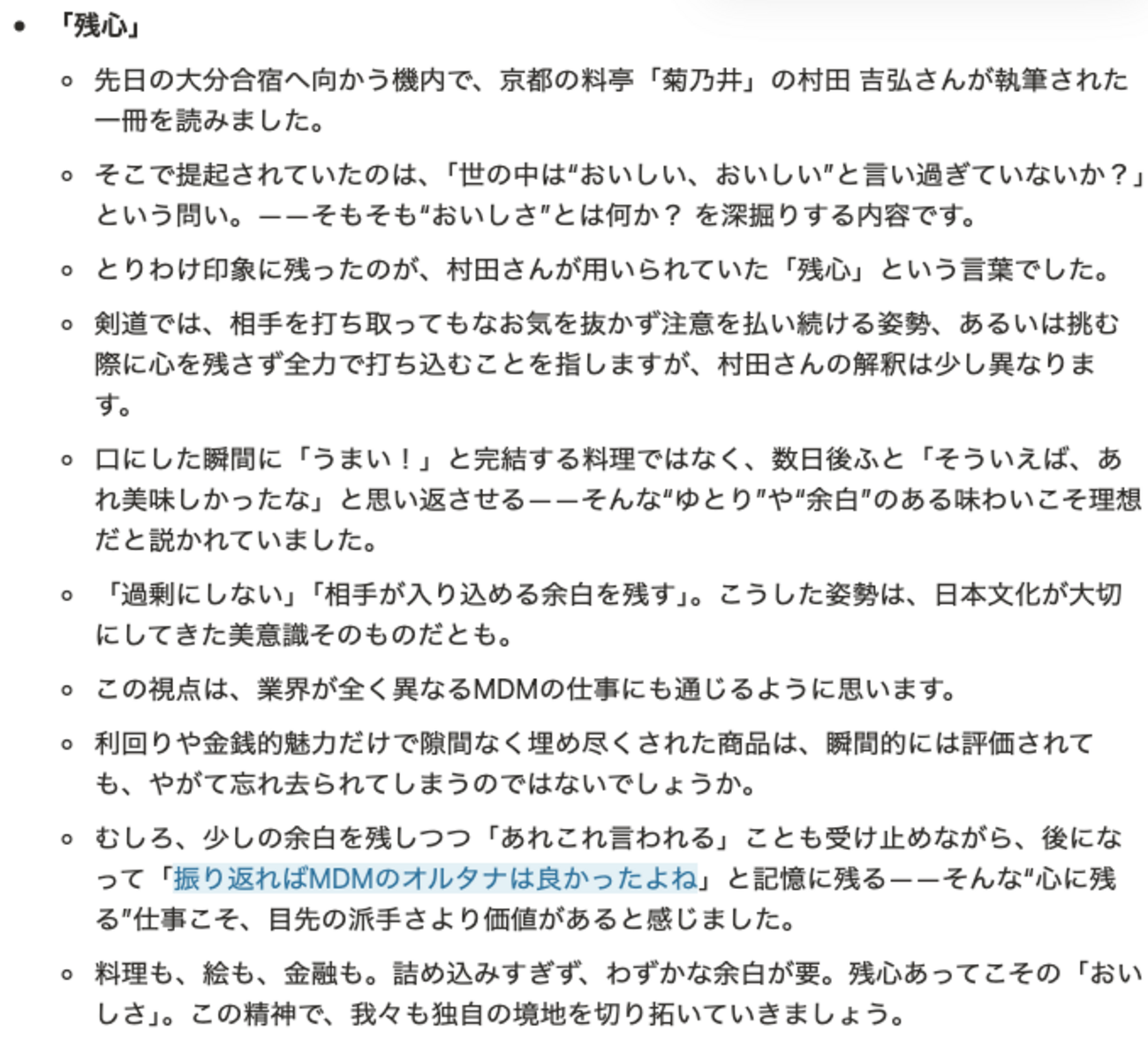 - 「残心」
  - 先日の大分合宿へ向かう機内で、京都の料亭「菊乃井」の村田 吉弘さんが執筆された一冊を読みました。
  - そこで提起されていたのは、「世の中は“おいしい、おいしい”と言い過ぎていないか？」という問い。——そもそも“おいしさ”とは何か？ を深掘りする内容です。
  - とりわけ印象に残ったのが、村田さんが用いられていた「残心」という言葉でした。
  - 剣道では、相手を打ち取ってもなお気を抜かず注意を払い続ける姿勢、あるいは挑む際に心を残さず全力で打ち込むことを指しますが、村田さんの解釈は少し異なります。
  - 口にした瞬間に「うまい！」と完結する料理ではなく、数日後ふと「そういえば、あれ美味しかったな」と思い返させる——そんな“ゆとり”や“余白”のある味わいこそ理想だと説かれていました。
  - 「過剰にしない」「相手が入り込める余白を残す」。こうした姿勢は、日本文化が大切にしてきた美意識そのものだとも。
  - この視点は、業界が全く異なるMDMの仕事にも通じるように思います。
  - 利回りや金銭的魅力だけで隙間なく埋め尽くされた商品は、瞬間的には評価されても、やがて忘れ去られてしまうのではないでしょうか。
  - むしろ、少しの余白を残しつつ「あれこれ言われる」ことも受け止めながら、後になって「振り返ればMDMのオルタナは良かったよね」と記憶に残る——そんな“心に残る”仕事こそ、目先の派手さより価値があると感じました。
  - 料理も、絵も、金融も。詰め込みすぎず、わずかな余白が要。残心あってこその「おいしさ」。この精神で、我々も独自の境地を切り拓いていきましょう。